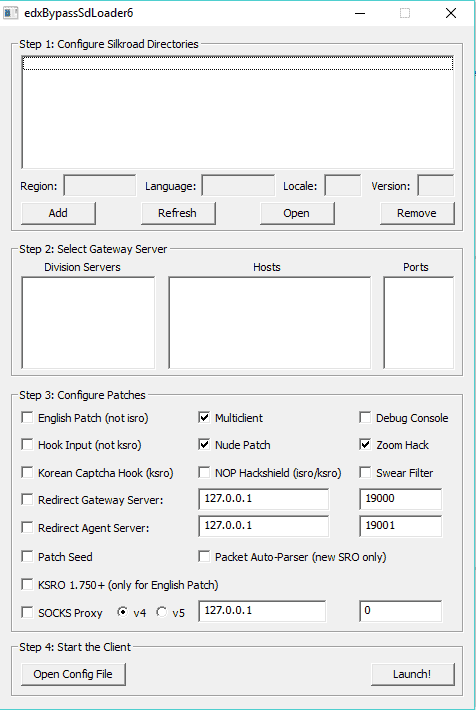 edxBypassSdLoader6

Step 1: Configure Silkroad Directories

Region: Language: Locale: Version:

Add Refresh Open Remove

Step 2: Select Gateway Server

Division Servers Hosts Ports

Step 3: Configure Patches

English Patch (not isro) Multiclient Debug Console

Hook Input (not ksro) Nude Patch Zoom Hack

Korean Captcha Hook (ksro) NOP Hackshield (isro/ksro) Swear Filter

Redirect Gateway Server: 127.0.0.1 19000

Redirect Agent Server: 127.0.0.1 19001

Patch Seed Packet Auto-Parser (new SRO only)

KSRO 1.750+ (only for English Patch)

SOCKS Proxy v4 v5 127.0.0.1 0

Step 4: Start the Client

Open Config File Launch!